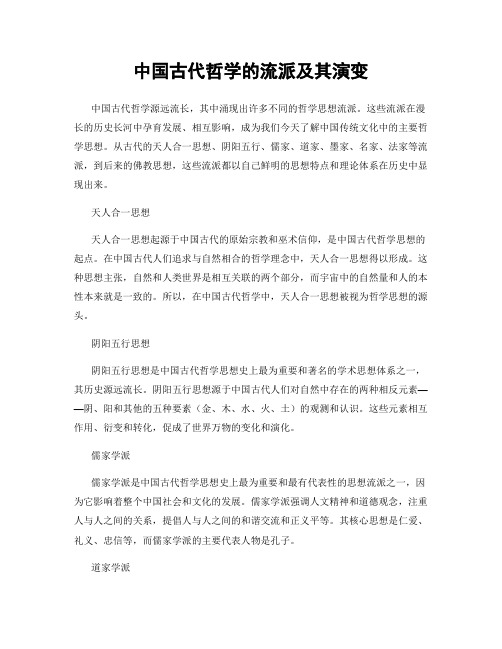 中国古代哲学的流派及其演变

中国古代哲学源远流长，其中涌现出许多不同的哲学思想流派。这些流派在漫长的历史长河中孕育发展、相互影响，成为我们今天了解中国传统文化中的主要哲学思想。从古代的天人合一思想、阴阳五行、儒家、道家、墨家、名家、法家等流派，到后来的佛教思想，这些流派都以自己鲜明的思想特点和理论体系在历史中显现出来。

天人合一思想

天人合一思想起源于中国古代的原始宗教和巫术信仰，是中国古代哲学思想的起点。在中国古代人们追求与自然相合的哲学理念中，天人合一思想得以形成。这种思想主张，自然和人类世界是相互关联的两个部分，而宇宙中的自然量和人的本性本来就是一致的。所以，在中国古代哲学中，天人合一思想被视为哲学思想的源头。

阴阳五行思想

阴阳五行思想是中国古代哲学思想史上最为重要和著名的学术思想体系之一，其历史源远流长。阴阳五行思想源于中国古代人们对自然中存在的两种相反元素——阴、阳和其他的五种要素（金、木、水、火、土）的观测和认识。这些元素相互作用、衍变和转化，促成了世界万物的变化和演化。

儒家学派

儒家学派是中国古代哲学思想史上最为重要和最有代表性的思想流派之一，因为它影响着整个中国社会和文化的发展。儒家学派强调人文精神和道德观念，注重人与人之间的关系，提倡人与人之间的和谐交流和正义平等。其核心思想是仁爱、礼义、忠信等，而儒家学派的主要代表人物是孔子。

道家学派